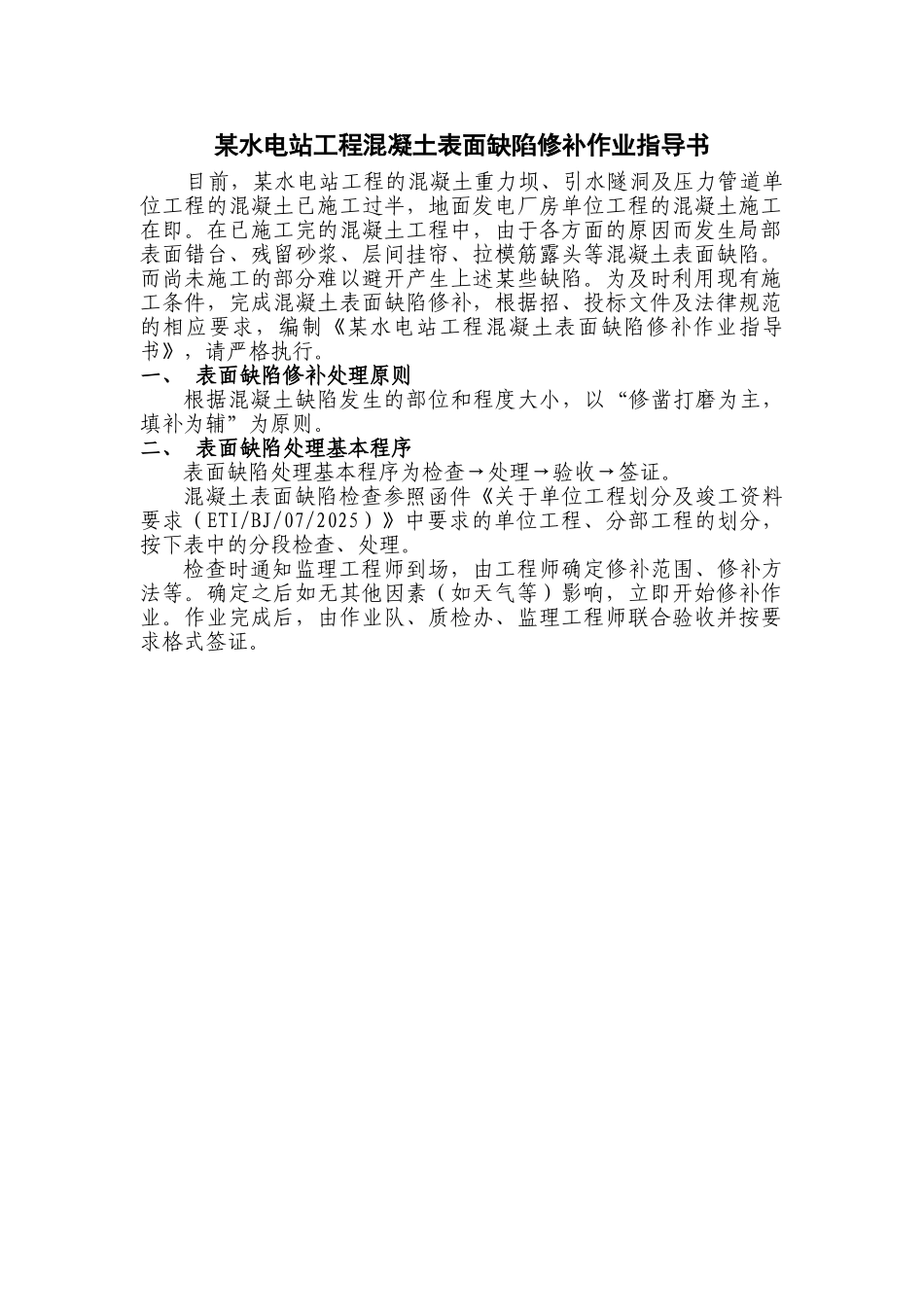 某水电站工程混凝土表面缺陷修补作业指导书

目前，某水电站工程的混凝土重力坝、引水隧洞及压力管道单位工程的混凝土已施工过半，地面发电厂房单位工程的混凝土施工在即。在已施工完的混凝土工程中，由于各方面的原因而发生局部表面错台、残留砂浆、层间挂帘、拉模筋露头等混凝土表面缺陷。而尚未施工的部分难以避开产生上述某些缺陷。为及时利用现有施工条件，完成混凝土表面缺陷修补，根据招、投标文件及法律规范的相应要求，编制《某水电站工程混凝土表面缺陷修补作业指导书》，请严格执行。

一、 表面缺陷修补处理原则

根据混凝土缺陷发生的部位和程度大小，以“修凿打磨为主，填补为辅”为原则。

二、 表面缺陷处理基本程序

表面缺陷处理基本程序为检查→处理→验收→签证。

混凝土表面缺陷检查参照函件《关于单位工程划分及竣工资料要求（ETI/BJ/07/2025）》中要求的单位工程、分部工程的划分，按下表中的分段检查、处理。

检查时通知监理工程师到场，由工程师确定修补范围、修补方法等。确定之后如无其他因素（如天气等）影响，立即开始修补作业。作业完成后，由作业队、质检办、监理工程师联合验收并按要求格式签证。